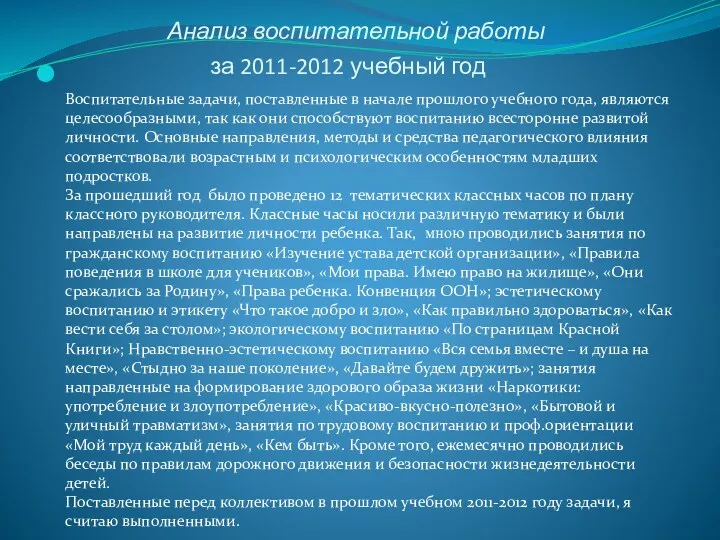 Анализ воспитательной работы
за 2011-2012 учебный год

Воспитательные задачи, поставленные в начале прошлого учебного года, являются целесообразными, так как они способствуют воспитанию всесторонне развитой личности. Основные направления, методы и средства педагогического влияния соответствовали возрастным и психологическим особенностям младших подростков.
За прошедший год было проведено 12 тематических классных часов по плану классного руководителя. Классные часы носили различную тематику и были направлены на развитие личности ребенка. Так, мною проводились занятия по гражданскому воспитанию «Изучение устава детской организации», «Правила поведения в школе для учеников», «Мои права. Имею право на жилище», «Они сражались за Родину», «Права ребенка. Конвенция ООН»; эстетическому воспитанию и этикету «Что такое добро и зло», «Как правильно здороваться», «Как вести себя за столом»; экологическому воспитанию «По страницам Красной Книги»; Нравственно-эстетическому воспитанию «Вся семья вместе – и душа на месте», «Стыдно за наше поколение», «Давайте будем дружить»; занятия направленные на формирование здорового образа жизни «Наркотики: употребление и злоупотребление», «Красиво-вкусно-полезно», «Бытовой и уличный травматизм», занятия по трудовому воспитанию и проф.ориентации «Мой труд каждый день», «Кем быть». Кроме того, ежемесячно проводились беседы по правилам дорожного движения и безопасности жизнедеятельности детей.
Поставленные перед коллективом в прошлом учебном 2011-2012 году задачи, я считаю выполненными.